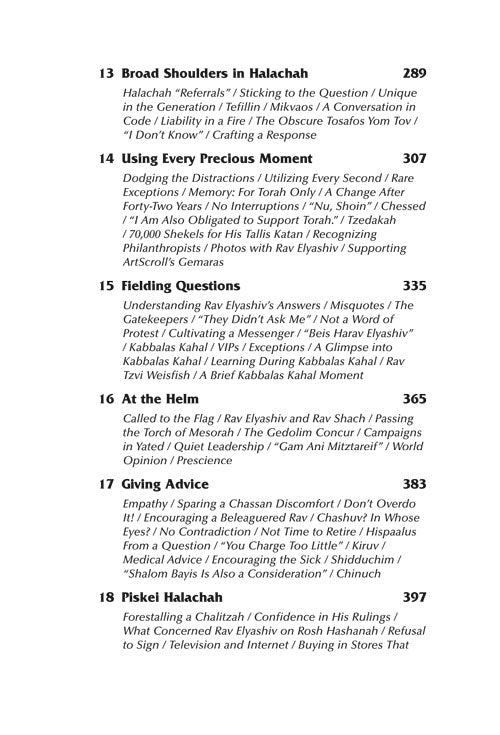 13 Broad Shoulders in Halachah 289

Halachah "Referrals" / Sticking to the Question / Unique in the Generation / Tefillin / Mikvaos / A Conversation in Code / Liability in a Fire / The Obscure Tosafos Yom Tov / "I Don't Know" / Crafting a Response

14 Using Every Precious Moment 307

Dodging the Distractions / Utilizing Every Second / Rare Exceptions / Memory: For Torah Only / A Change After Forty-Two Years / No Interruptions / "Nu, Shoin" / Chessed / "I Am Also Obligated to Support Torah." / Tzedakah / 70,000 Shekels for His Tallis Katan / Recognizing Philanthropists / Photos with Rav Elyashiv / Supporting ArtScroll's Gemaras

15 Fielding Questions 335

Understanding Rav Elyashiv's Answers / Misquotes / The Gatekeepers / "They Didn't Ask Me" / Not a Word of Protest / Cultivating a Messenger / "Beis Harav Elyashiv" / Kabbalas Kahal / VIPs / Exceptions / A Glimpse into Kabbalas Kahal / Learning During Kabbalas Kahal / Rav Tzvi Weisfish / A Brief Kabbalas Kahal Moment

16 At the Helm 365

Called to the Flag / Rav Elyashiv and Rav Shach / Passing the Torch of Mesorah / The Gedolim Concur / Campaigns in Yated / Quiet Leadership / "Gam Ani Mitztareif" / World Opinion / Prescience

17 Giving Advice 383

Empathy / Sparing a Chassan Discomfort / Don't Overdo It! / Encouraging a Beleaguered Rav / Chashuv? In Whose Eyes? / No Contradiction / Not Time to Retire / Hispaalus From a Question / "You Charge Too Little" / Kiruv / Medical Advice / Encouraging the Sick / Shidduchim / "Shalom Bayis Is Also a Consideration" / Chinuch

18 Piskei Halachah 397

Forestalling a Chalitzah / Confidence in His Rulings / What Concerned Rav Elyashiv on Rosh Hashanah / Refusal to Sign / Television and Internet / Buying in Stores That